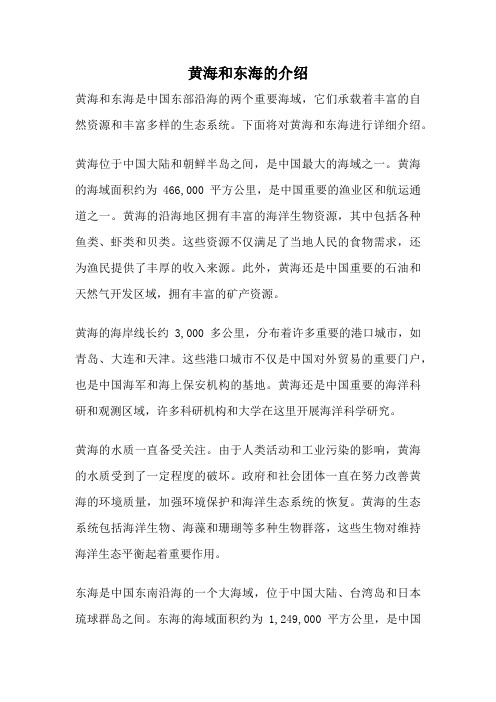 黄海和东海的介绍

黄海和东海是中国东部沿海的两个重要海域，它们承载着丰富的自然资源和丰富多样的生态系统。下面将对黄海和东海进行详细介绍。

黄海位于中国大陆和朝鲜半岛之间，是中国最大的海域之一。黄海的海域面积约为 466,000 平方公里，是中国重要的渔业区和航运通道之一。黄海的沿海地区拥有丰富的海洋生物资源，其中包括各种鱼类、虾类和贝类。这些资源不仅满足了当地人民的食物需求，还为渔民提供了丰厚的收入来源。此外，黄海还是中国重要的石油和天然气开发区域，拥有丰富的矿产资源。

黄海的海岸线长约 3,000 多公里，分布着许多重要的港口城市，如青岛、大连和天津。这些港口城市不仅是中国对外贸易的重要门户，也是中国海军和海上保安机构的基地。黄海还是中国重要的海洋科研和观测区域，许多科研机构和大学在这里开展海洋科学研究。

黄海的水质一直备受关注。由于人类活动和工业污染的影响，黄海的水质受到了一定程度的破坏。政府和社会团体一直在努力改善黄海的环境质量，加强环境保护和海洋生态系统的恢复。黄海的生态系统包括海洋生物、海藻和珊瑚等多种生物群落，这些生物对维持海洋生态平衡起着重要作用。

东海是中国东南沿海的一个大海域，位于中国大陆、台湾岛和日本琉球群岛之间。东海的海域面积约为 1,249,000 平方公里，是中国